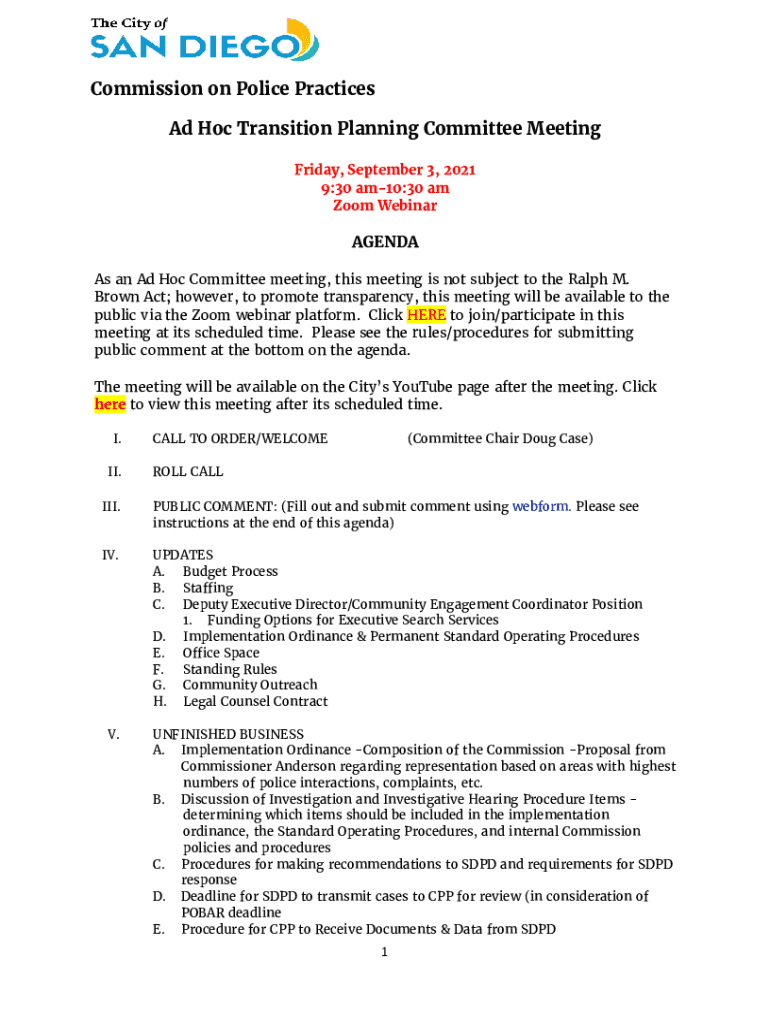 The City of
SAN DIEGO

Commission on Police Practices

Ad Hoc Transition Planning Committee Meeting

Friday, September 3, 2021
9:30 am-10:30 am
Zoom Webinar

AGENDA

As an Ad Hoc Committee meeting, this meeting is not subject to the Ralph M. Brown Act; however, to promote transparency, this meeting will be available to the public via the Zoom webinar platform. Click HERE to join/participate in this meeting at its scheduled time. Please see the rules/procedures for submitting public comment at the bottom on the agenda.

The meeting will be available on the City's YouTube page after the meeting. Click here to view this meeting after its scheduled time.

I. CALL TO ORDER/WELCOME (Committee Chair Doug Case)

II. ROLL CALL

III. PUBLIC COMMENT: (Fill out and submit comment using webform. Please see instructions at the end of this agenda)

IV. UPDATES
A. Budget Process
B. Staffing
C. Deputy Executive Director/Community Engagement Coordinator Position
1. Funding Options for Executive Search Services
D. Implementation Ordinance & Permanent Standard Operating Procedures
E. Office Space
F. Standing Rules
G. Community Outreach
H. Legal Counsel Contract

V. UNFINISHED BUSINESS
A. Implementation Ordinance -Composition of the Commission -Proposal from Commissioner Anderson regarding representation based on areas with highest numbers of police interactions, complaints, etc.
B. Discussion of Investigation and Investigative Hearing Procedure Items - determining which items should be included in the implementation ordinance, the Standard Operating Procedures, and internal Commission policies and procedures
C. Procedures for making recommendations to SDPD and requirements for SDPD response
D. Deadline for SDPD to transmit cases to CPP for review (in consideration of POBAR deadline
E. Procedure for CPP to Receive Documents & Data from SDPD

1